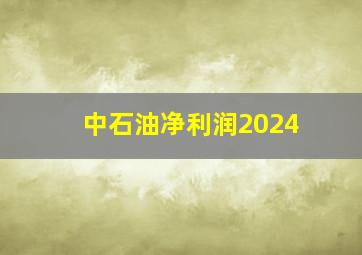 中石油净利润2024